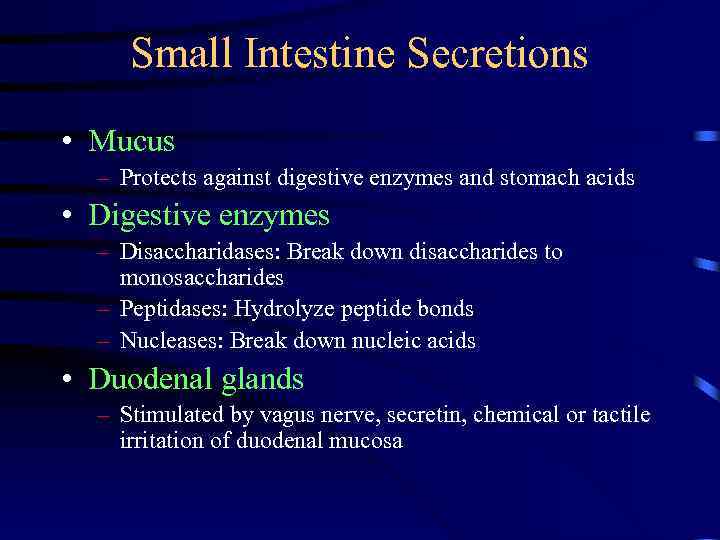 Small Intestine Secretions

• Mucus
– Protects against digestive enzymes and stomach acids

• Digestive enzymes
– Disaccharidases: Break down disaccharides to monosaccharides
– Peptidases: Hydrolyze peptide bonds
– Nucleases: Break down nucleic acids

• Duodenal glands
– Stimulated by vagus nerve, secretin, chemical or tactile irritation of duodenal mucosa